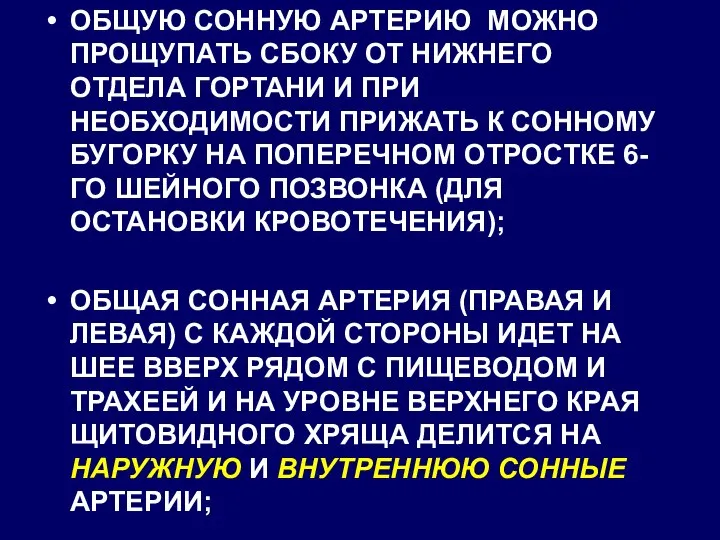 • ОБЩУЮ СОННУЮ АРТЕРИЮ МОЖНО ПРОЩУПАТЬ СБОКУ ОТ НИЖНЕГО ОТДЕЛА ГОРТАНИ И ПРИ НЕОБХОДИМОСТИ ПРИЖАТЬ К СОННОМУ БУГОРКУ НА ПОПЕРЕЧНОМ ОТРОСТКЕ 6-ГО ШЕЙНОГО ПОЗВОНКА (ДЛЯ ОСТАНОВКИ КРОВОТЕЧЕНИЯ);

• ОБЩАЯ СОННАЯ АРТЕРИЯ (ПРАВАЯ И ЛЕВАЯ) С КАЖДОЙ СТОРОНЫ ИДЕТ НА ШЕЕ ВВЕРХ РЯДОМ С ПИЩЕВОДОМ И ТРАХЕЕЙ И НА УРОВНЕ ВЕРХНЕГО КРАЯ ЩИТОВИДНОГО ХРЯЩА ДЕЛИТСЯ НА НАРУЖНУЮ И ВНУТРЕННЮЮ СОННЫЕ АРТЕРИИ;